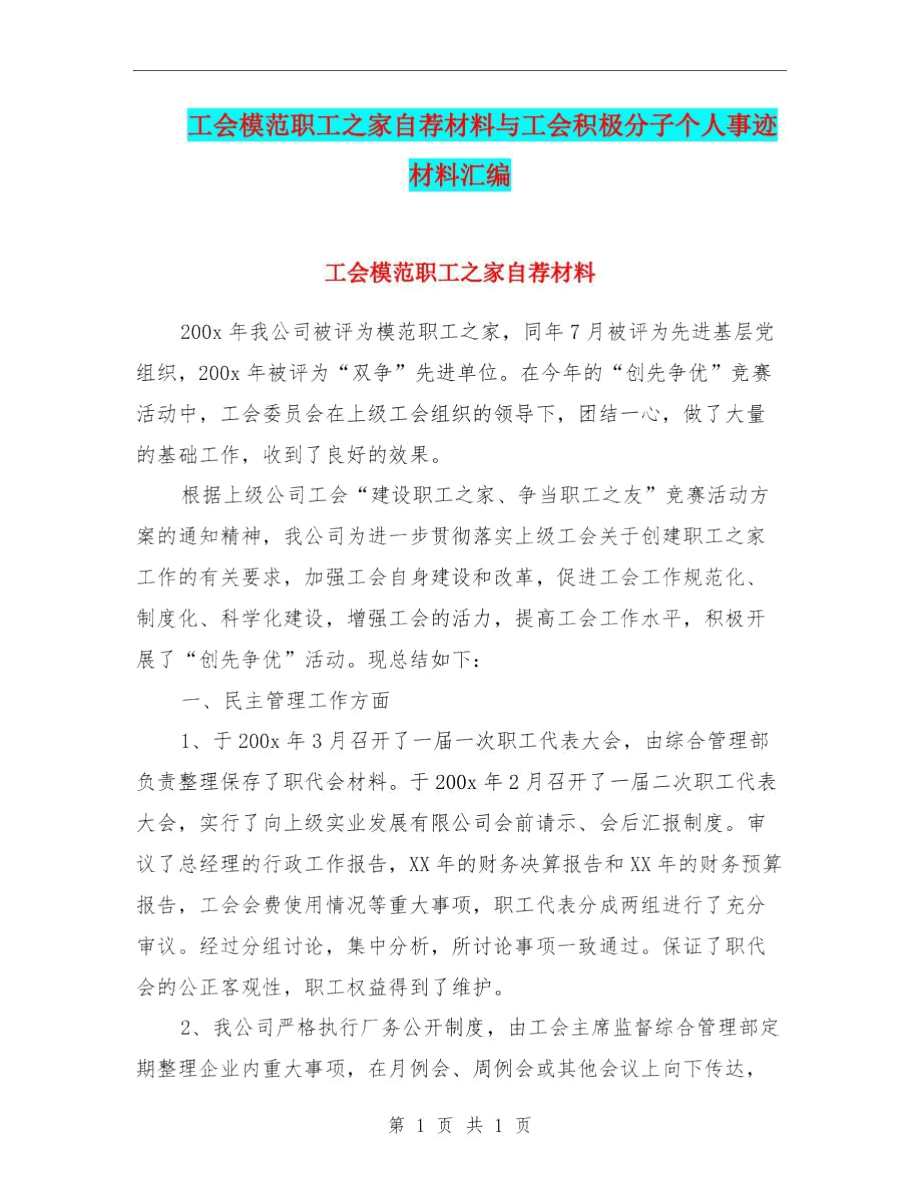 工会模范职工之家自荐材料与工会积极分子个人事迹材料汇编

工会模范职工之家自荐材料

200x 年我公司被评为模范职工之家，同年 7 月被评为先进基层党组织，200x 年被评为“双争”先进单位。在今年的“创先争优”竞赛活动中，工会委员会在上级工会组织的领导下，团结一心，做了大量的基础工作，收到了良好的效果。

根据上级公司工会“建设职工之家、争当职工之友”竞赛活动方案的通知精神，我公司为进一步贯彻落实上级工会关于创建职工之家工作的有关要求，加强工会自身建设和改革，促进工会工作规范化、制度化、科学化建设，增强工会的活力，提高工会工作水平，积极开展了“创先争优”活动。现总结如下：

一、民主管理工作方面

1、于 200x 年 3 月召开了一届一次职工代表大会，由综合管理部负责整理保存了职代会材料。于 200x 年 2 月召开了一届二次职工代表大会，实行了向上级实业发展有限公司会前请示、会后汇报制度。审议了总经理的行政工作报告，XX 年的财务决算报告和 XX 年的财务预算报告，工会会费使用情况等重大事项，职工代表分成两组进行了充分审议。经过分组讨论，集中分析，所讨论事项一致通过。保证了职代会的公正客观性，职工权益得到了维护。

2、我公司严格执行厂务公开制度，由工会主席监督综合管理部定期整理企业内重大事项，在月例会、周例会或其他会议上向下传达，

第 1 页 共 1 页